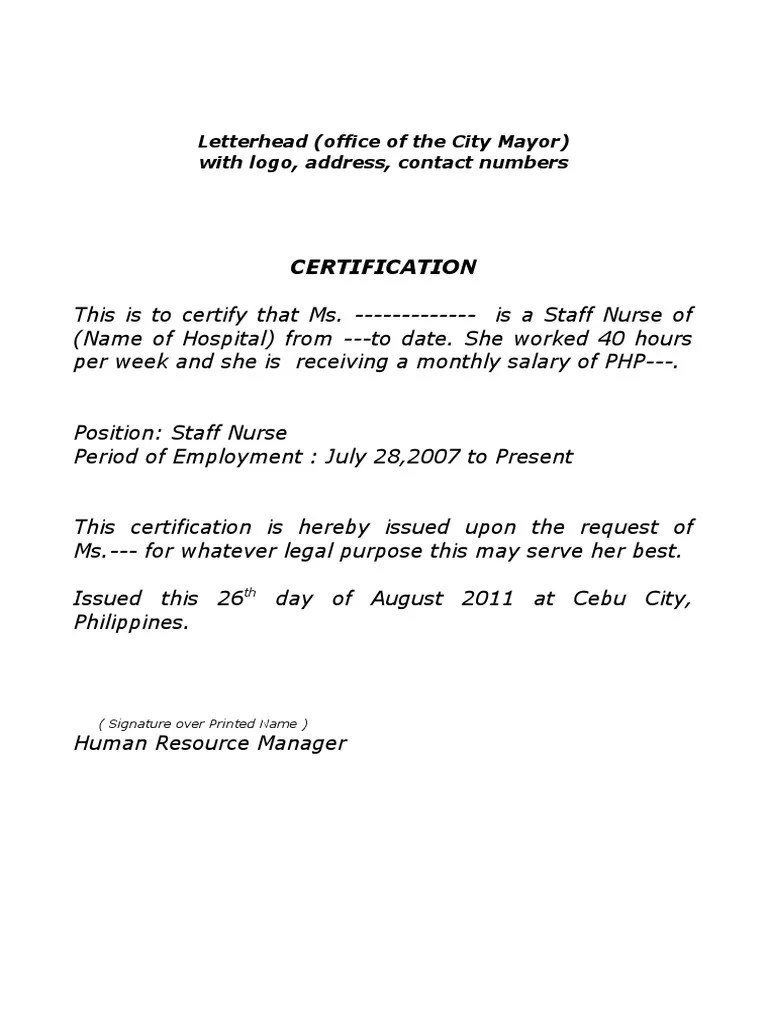 Letterhead (office of the City Mayor)
with logo, address, contact numbers

CERTIFICATION

This is to certify that Ms. ------------- is a Staff Nurse of (Name of Hospital) from ---to date. She worked 40 hours per week and she is receiving a monthly salary of PHP---.

Position: Staff Nurse
Period of Employment : July 28,2007 to Present

This certification is hereby issued upon the request of Ms.--- for whatever legal purpose this may serve her best.

Issued this 26$^{th}$ day of August 2011 at Cebu City, Philippines.

( Signature over Printed Name )
Human Resource Manager